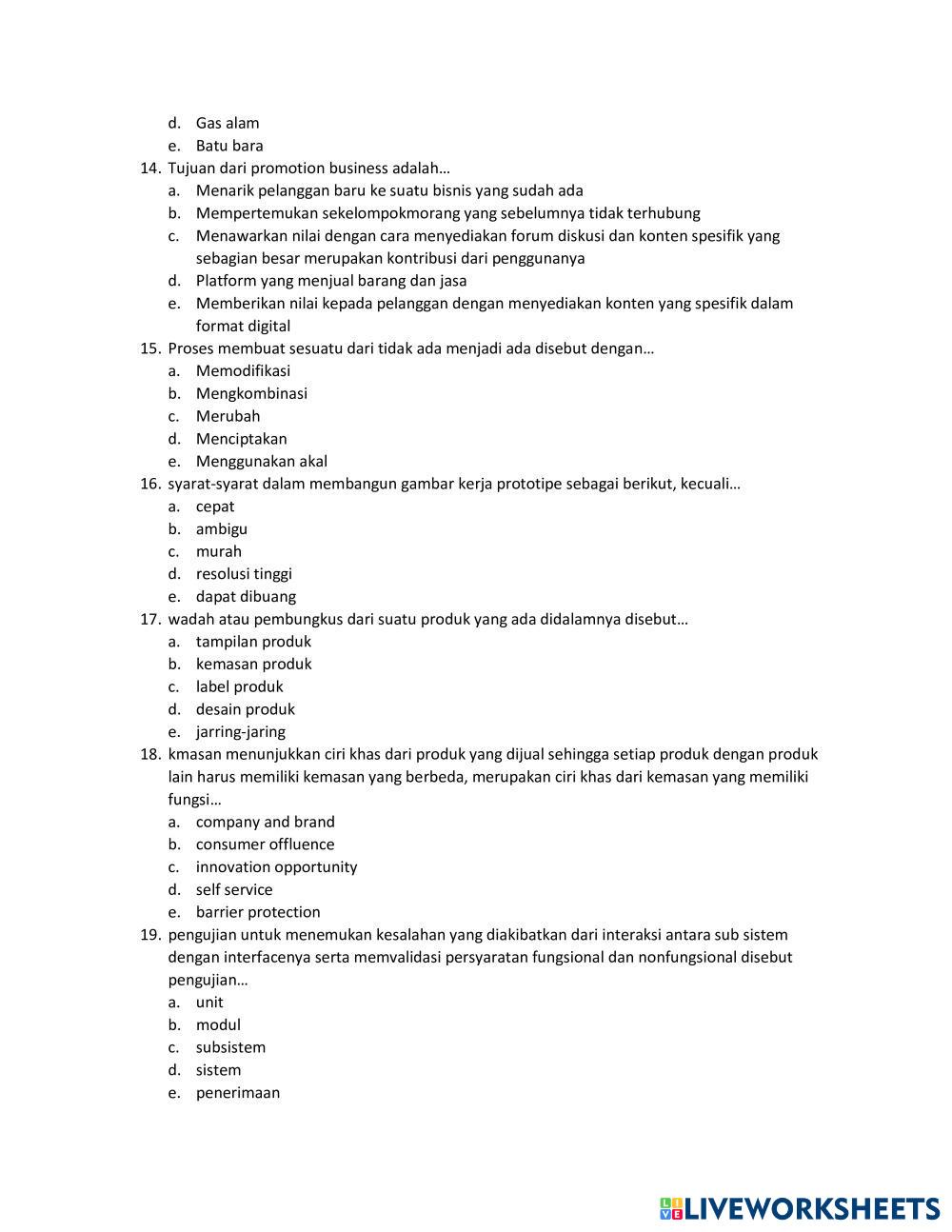 d. Gas alam
e. Batu bara
14. Tujuan dari promotion business adalah…
a. Menarik pelanggan baru ke suatu bisnis yang sudah ada
b. Mempertemukan sekelompokmorang yang sebelumnya tidak terhubung
c. Menawarkan nilai dengan cara menyediakan forum diskusi dan konten spesifik yang sebagian besar merupakan kontribusi dari penggunanya
d. Platform yang menjual barang dan jasa
e. Memberikan nilai kepada pelanggan dengan menyediakan konten yang spesifik dalam format digital
15. Proses membuat sesuatu dari tidak ada menjadi ada disebut dengan…
a. Memodifikasi
b. Mengkombinasi
c. Merubah
d. Menciptakan
e. Menggunakan akal
16. syarat-syarat dalam membangun gambar kerja prototipe sebagai berikut, kecuali…
a. cepat
b. ambigu
c. murah
d. resolusi tinggi
e. dapat dibuang
17. wadah atau pembungkus dari suatu produk yang ada didalamnya disebut…
a. tampilan produk
b. kemasan produk
c. label produk
d. desain produk
e. jarring-jaring
18. kmasan menunjukkan ciri khas dari produk yang dijual sehingga setiap produk dengan produk lain harus memiliki kemasan yang berbeda, merupakan ciri khas dari kemasan yang memiliki fungsi…
a. company and brand
b. consumer offluence
c. innovation opportunity
d. self service
e. barrier protection
19. pengujian untuk menemukan kesalahan yang diakibatkan dari interaksi antara sub sistem dengan interfacenya serta memvalidasi persyaratan fungsional dan nonfungsional disebut pengujian…
a. unit
b. modul
c. subsistem
d. sistem
e. penerimaan

LIVEWORKSHEETS